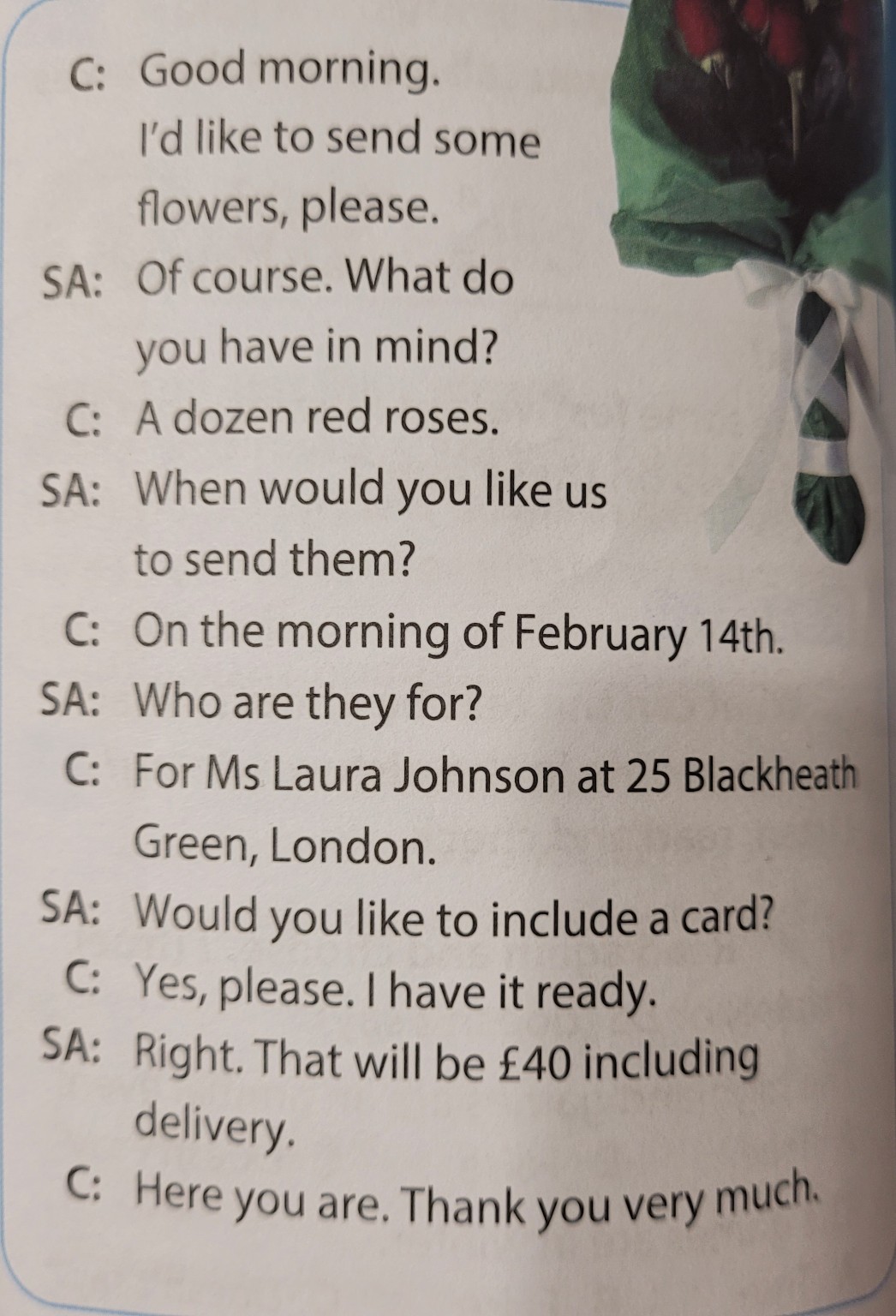 C: Good morning. I'd like to send some flowers, please.

SA: Of course. What do you have in mind?

C: A dozen red roses.

SA: When would you like us to send them?

C: On the morning of February 14th.

SA: Who are they for?

C: For Ms Laura Johnson at 25 Blackheath Green, London.

SA: Would you like to include a card?

C: Yes, please. I have it ready.

SA: Right. That will be £40 including delivery.

C: Here you are. Thank you very much.